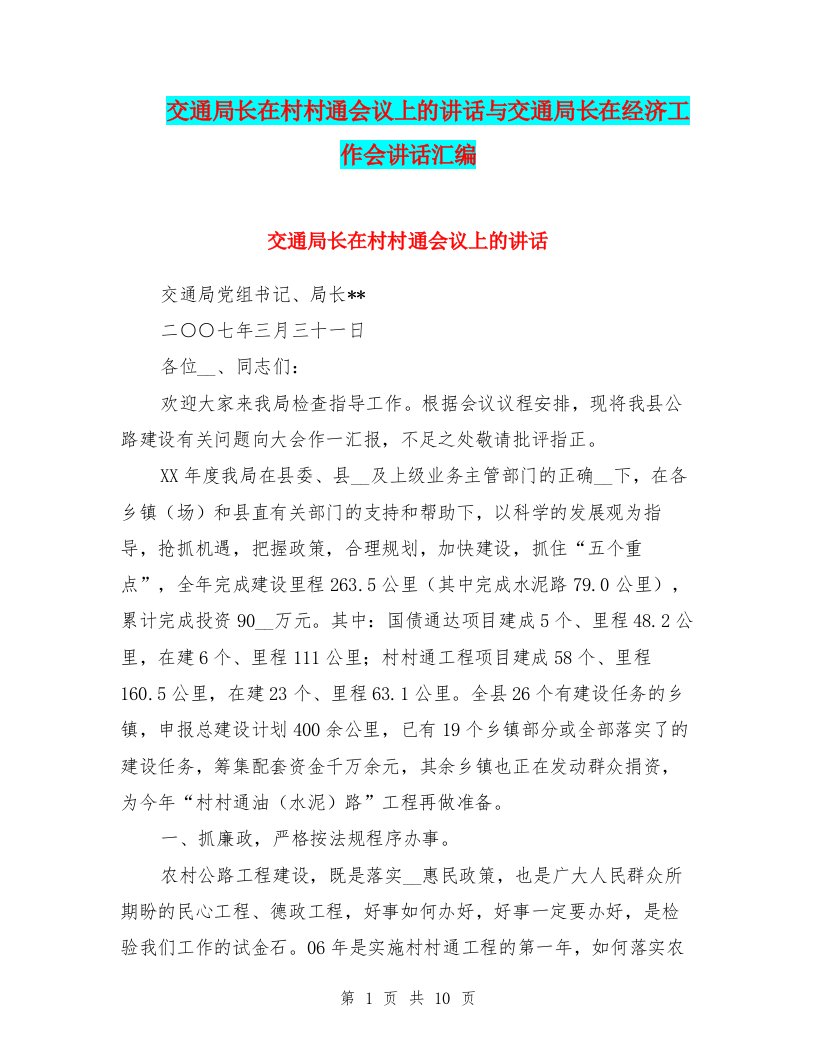 交通局长在村村通会议上的讲话与交通局长在经济工作会讲话汇编

交通局长在村村通会议上的讲话

交通局党组书记、局长**

二〇〇七年三月三十一日

各位__、同志们：

欢迎大家来我局检查指导工作。根据会议议程安排，现将我县公路建设有关问题向大会作一汇报，不足之处敬请批评指正。

XX年度我局在县委、县__及上级业务主管部门的正确__下，在各乡镇（场）和县直有关部门的支持和帮助下，以科学的发展观为指导，抢抓机遇，把握政策，合理规划，加快建设，抓住“五个重点”，全年完成建设里程263.5公里（其中完成水泥路79.0公里），累计完成投资90__万元。其中：国债通达项目建成5个、里程48.2公里，在建6个、里程111公里；村村通工程项目建成58个、里程160.5公里，在建23个、里程63.1公里。全县26个有建设任务的乡镇，申报总建设计划400余公里，已有19个乡镇部分或全部落实了的建设任务，筹集配套资金千万余元，其余乡镇也正在发动群众捐资，为今年“村村通油（水泥）路”工程再做准备。

一、抓廉政，严格按法规程序办事。

农村公路工程建设，既是落实__惠民政策，也是广大人民群众所期盼的民心工程、德政工程，好事如何办好，好事一定要办好，是检验我们工作的试金石。06年是实施村村通工程的第一年，如何落实农

第 1 页 共 10 页